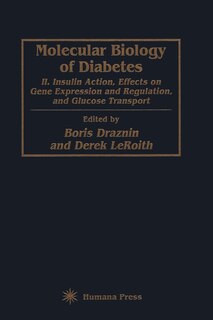 Molecular Biology of Diabetes

II. Insulin Action, Effects on Gene Expression and Regulation, and Glucose Transport

Edited by

Boris Draznin and Derek LeRoith

Humana Press